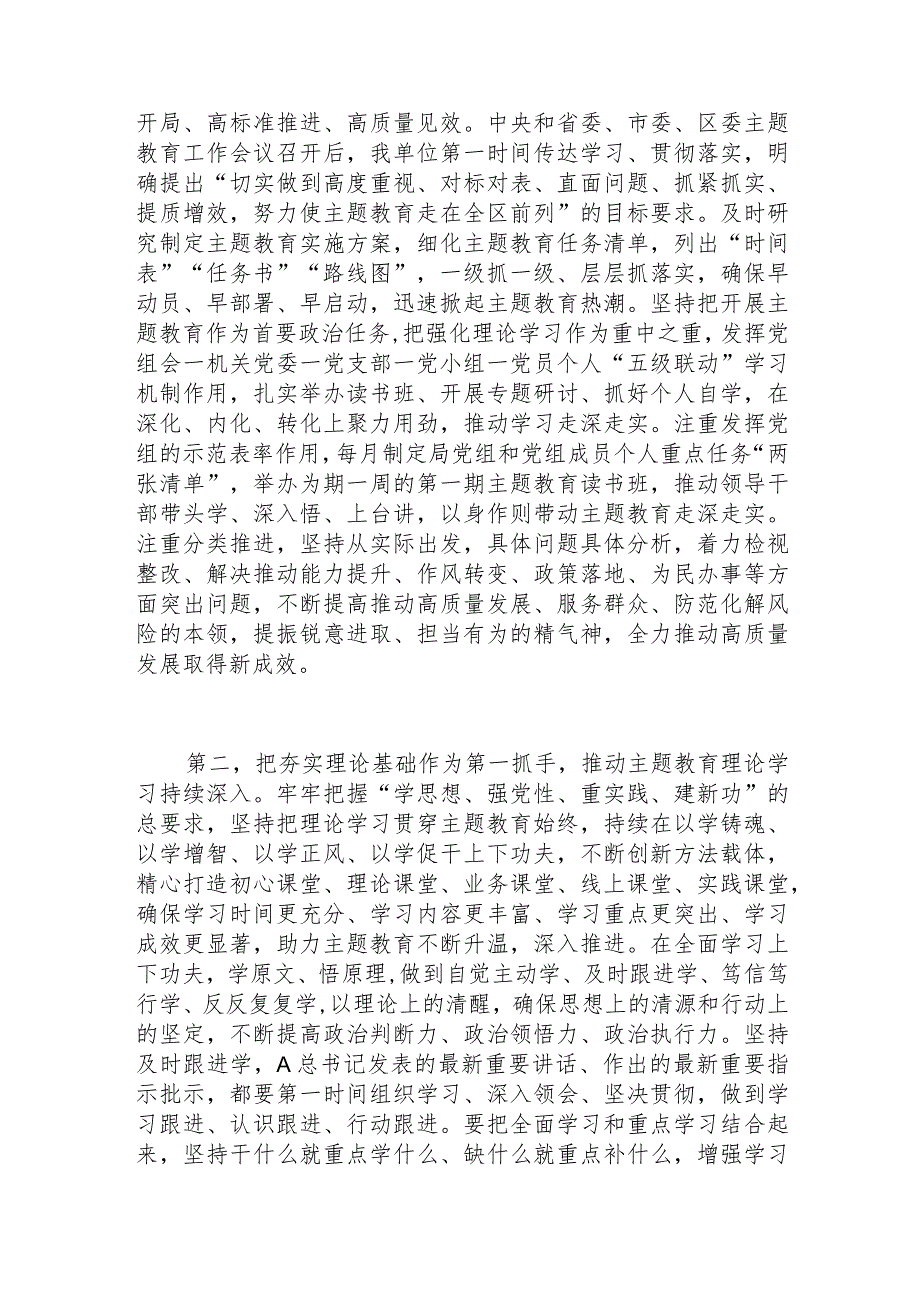 开局、高标准推进、高质量见效。中央和省委、市委、区委主题教育工作会议召开后，我单位第一时间传达学习、贯彻落实，明确提出“切实做到高度重视、对标对表、直面问题、抓紧抓实、提质增效，努力使主题教育走在全区前列”的目标要求。及时研究制定主题教育实施方案，细化主题教育任务清单，列出“时间表”“任务书”“路线图”，一级抓一级、层层抓落实，确保早动员、早部署、早启动，迅速掀起主题教育热潮。坚持把开展主题教育作为首要政治任务，把强化理论学习作为重中之重，发挥党组会一机关党委一党支部一党小组一党员个人“五级联动”学习机制作用，扎实举办读书班、开展专题研讨、抓好个人自学，在深化、内化、转化上聚力用劲，推动学习走深走实。注重发挥党组的示范表率作用，每月制定局党组和党组成员个人重点任务“两张清单”，举办为期一周的第一期主题教育读书班，推动领导干部带头学、深入悟、上台讲，以身作则带动主题教育走深走实。注重分类推进，坚持从实际出发，具体问题具体分析，着力检视整改、解决推动能力提升、作风转变、政策落地、为民办事等方面突出问题，不断提高推动高质量发展、服务群众、防范化解风险的本领，提振锐意进取、担当有为的精气神，全力推动高质量发展取得新成效。

第二，把夯实理论基础作为第一抓手，推动主题教育理论学习持续深入。牢牢把握“学思想、强党性、重实践、建新功”的总要求，坚持把理论学习贯穿主题教育始终，持续在以学铸魂、以学增智、以学正风、以学促干上下功夫，不断创新方法载体，精心打造初心课堂、理论课堂、业务课堂、线上课堂、实践课堂，确保学习时间更充分、学习内容更丰富、学习重点更突出、学习成效更显著，助力主题教育不断升温，深入推进。在全面学习上下功夫，学原文、悟原理，做到自觉主动学、及时跟进学、笃信笃行学、反反复复学，以理论上的清醒，确保思想上的清源和行动上的坚定，不断提高政治判断力、政治领悟力、政治执行力。坚持及时跟进学，A总书记发表的最新重要讲话、作出的最新重要指示批示，都要第一时间组织学习、深入领会、坚决贯彻，做到学习跟进、认识跟进、行动跟进。要把全面学习和重点学习结合起来，坚持干什么就重点学什么、缺什么就重点补什么，增强学习